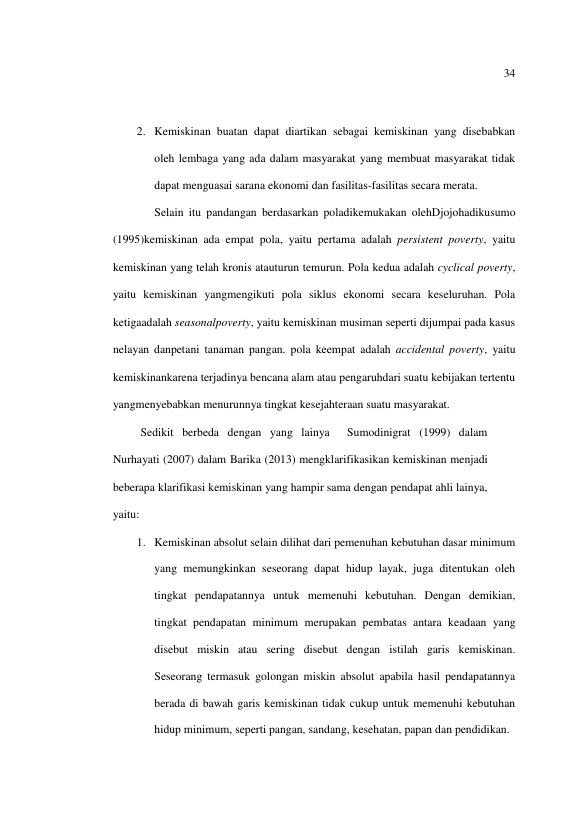 34

2. Kemiskinan buatan dapat diartikan sebagai kemiskinan yang disebabkan oleh lembaga yang ada dalam masyarakat yang membuat masyarakat tidak dapat menguasai sarana ekonomi dan fasilitas-fasilitas secara merata.

Selain itu pandangan berdasarkan poladikemukakan olehDjojohadikusumo (1995)kemiskinan ada empat pola, yaitu pertama adalah persistent poverty, yaitu kemiskinan yang telah kronis atauturun temurun. Pola kedua adalah cyclical poverty, yaitu kemiskinan yangmengikuti pola siklus ekonomi secara keseluruhan. Pola ketigaadalah seasonalpoverty, yaitu kemiskinan musiman seperti dijumpai pada kasus nelayan danpetani tanaman pangan. pola keempat adalah accidental poverty, yaitu kemiskinankarena terjadinya bencana alam atau pengaruhdari suatu kebijakan tertentu yangmenyebabkan menurunnya tingkat kesejahteraan suatu masyarakat.

Sedikit berbeda dengan yang lainya Sumodinigrat (1999) dalam Nurhayati (2007) dalam Barika (2013) mengklarifikasikan kemiskinan menjadi beberapa klarifikasi kemiskinan yang hampir sama dengan pendapat ahli lainya, yaitu:

1. Kemiskinan absolut selain dilihat dari pemenuhan kebutuhan dasar minimum yang memungkinkan seseorang dapat hidup layak, juga ditentukan oleh tingkat pendapatannya untuk memenuhi kebutuhan. Dengan demikian, tingkat pendapatan minimum merupakan pembatas antara keadaan yang disebut miskin atau sering disebut dengan istilah garis kemiskinan. Seseorang termasuk golongan miskin absolut apabila hasil pendapatannya berada di bawah garis kemiskinan tidak cukup untuk memenuhi kebutuhan hidup minimum, seperti pangan, sandang, kesehatan, papan dan pendidikan.